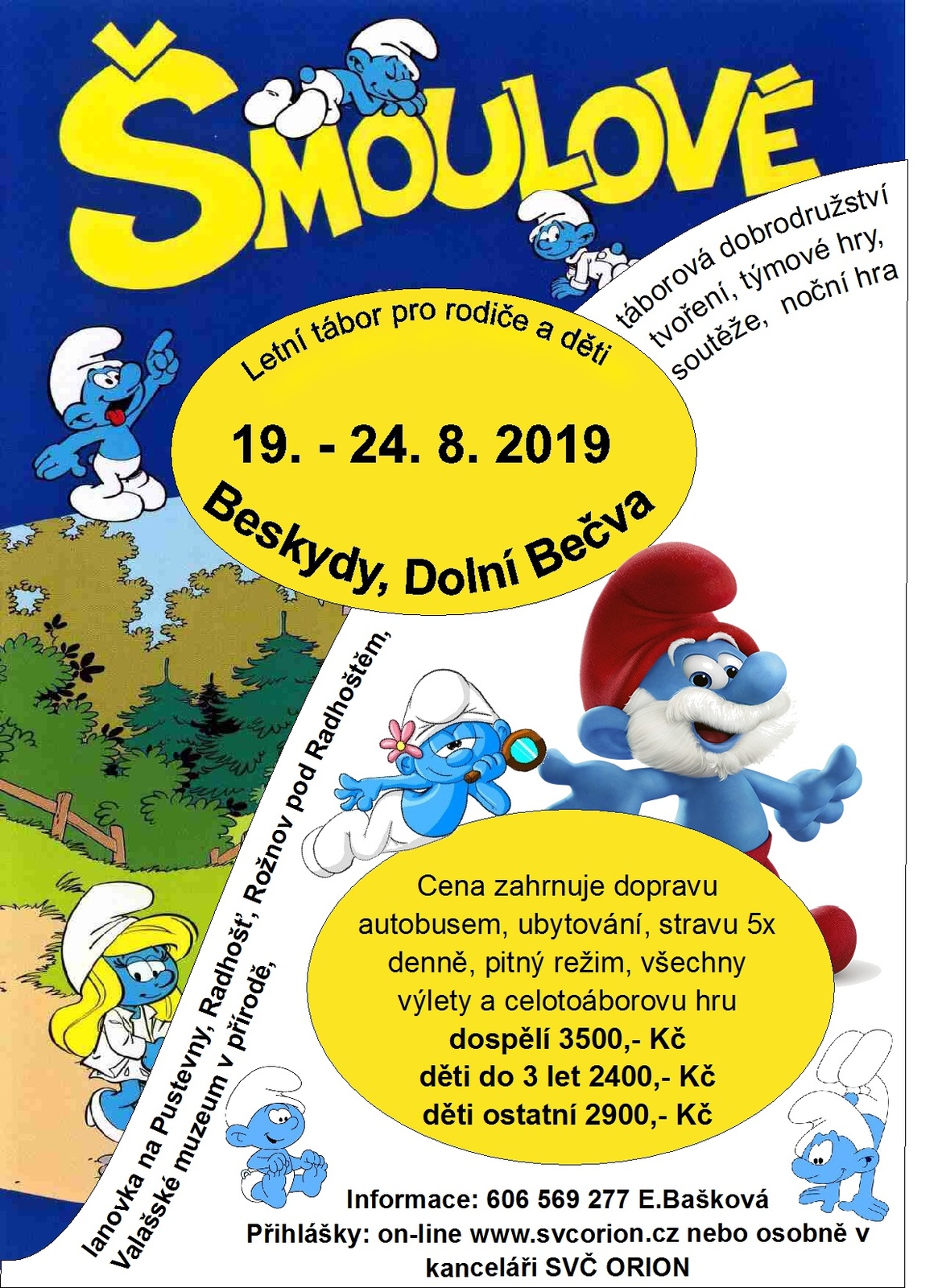 ŠMOULOVÉ

táborová dobrodružství
tvoření, týmové hry,
soutěže, noční hra

Letní tábor pro rodiče a děti

19. - 24. 8. 2019

Beskydy, Dolní Bečva

lanovka na Pustevny, Radhošť, Rožnov pod Radhoštěm,
Valašské muzeum v přírodě,

Cena zahrnuje dopravu autobusem, ubytování, stravu 5x denně, pitný režim, všechny výlety a celotoáborovu hru
dospělí 3500,- Kč
děti do 3 let 2400,- Kč
děti ostatní 2900,- Kč

Informace: 606 569 277 E.Bašková
Přihlášky: on-line www.svcorion.cz nebo osobně v kanceláři SVČ ORION